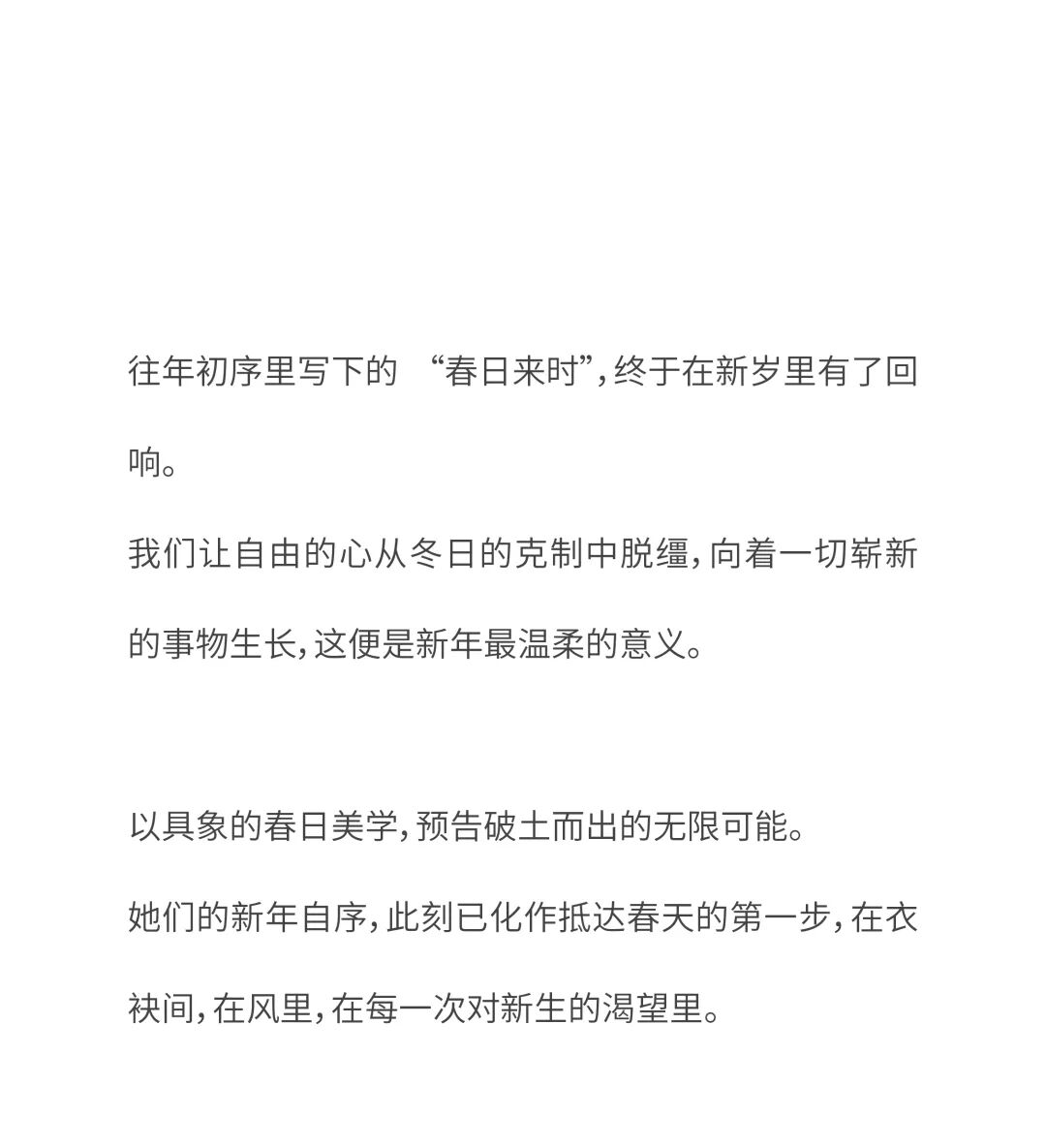 往年初序里写下的 “春日来时”，终于在新岁里有了回响。

我们让自由的心从冬日的克制中脱缰，向着一切崭新的事物生长，这便是新年最温柔的意义。

以具象的春日美学，预告破土而出的无限可能。

她们的新年自序，此刻已化作抵达春天的第一步，在衣袂间，在风里，在每一次对新生的渴望里。